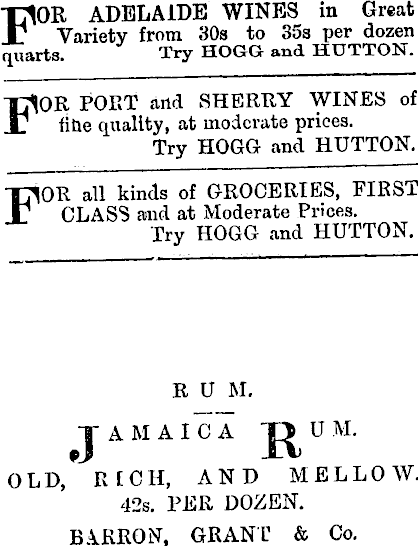 FOR ADELAIDE WINES in Great Variety from 30s to 35s per dozen quarts. Try HOGG and HUTTON.

FOR PORT and SHERRY WINES of fine quality, at moderate prices.
Try HOGG and HUTTON.

FOR all kinds of GROCERIES, FIRST CLASS and at Moderate Prices.
Try HOGG and HUTTON.

RUM.

JAMAICA RUM.

OLD, RICH, AND MELLOW.
42s. PER DOZEN.

BARRON, GRANT & Co.